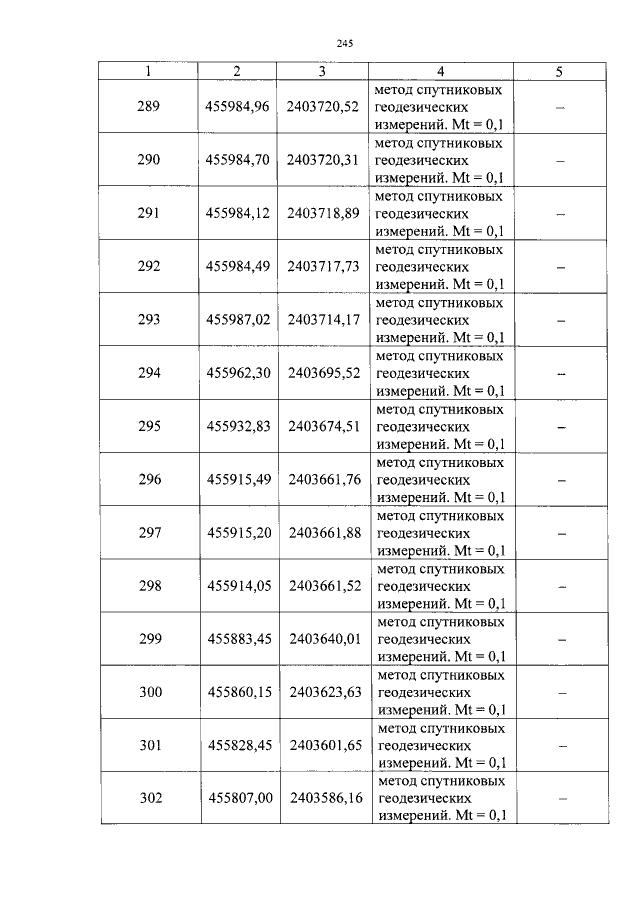 245

| 1 | 2 | 3 | 4 | 5 |
|---|---|---|---|---|
| 289 | 455984,96 | 2403720,52 | метод спутниковых геодезических измерений. Mt = 0,1 | – |
| 290 | 455984,70 | 2403720,31 | метод спутниковых геодезических измерений. Mt = 0,1 | – |
| 291 | 455984,12 | 2403718,89 | метод спутниковых геодезических измерений. Mt = 0,1 | – |
| 292 | 455984,49 | 2403717,73 | метод спутниковых геодезических измерений. Mt = 0,1 | – |
| 293 | 455987,02 | 2403714,17 | метод спутниковых геодезических измерений. Mt = 0,1 | – |
| 294 | 455962,30 | 2403695,52 | метод спутниковых геодезических измерений. Mt = 0,1 | – |
| 295 | 455932,83 | 2403674,51 | метод спутниковых геодезических измерений. Mt = 0,1 | – |
| 296 | 455915,49 | 2403661,76 | метод спутниковых геодезических измерений. Mt = 0,1 | – |
| 297 | 455915,20 | 2403661,88 | метод спутниковых геодезических измерений. Mt = 0,1 | – |
| 298 | 455914,05 | 2403661,52 | метод спутниковых геодезических измерений. Mt = 0,1 | – |
| 299 | 455883,45 | 2403640,01 | метод спутниковых геодезических измерений. Mt = 0,1 | – |
| 300 | 455860,15 | 2403623,63 | метод спутниковых геодезических измерений. Mt = 0,1 | – |
| 301 | 455828,45 | 2403601,65 | метод спутниковых геодезических измерений. Mt = 0,1 | – |
| 302 | 455807,00 | 2403586,16 | метод спутниковых геодезических измерений. Mt = 0,1 | – |